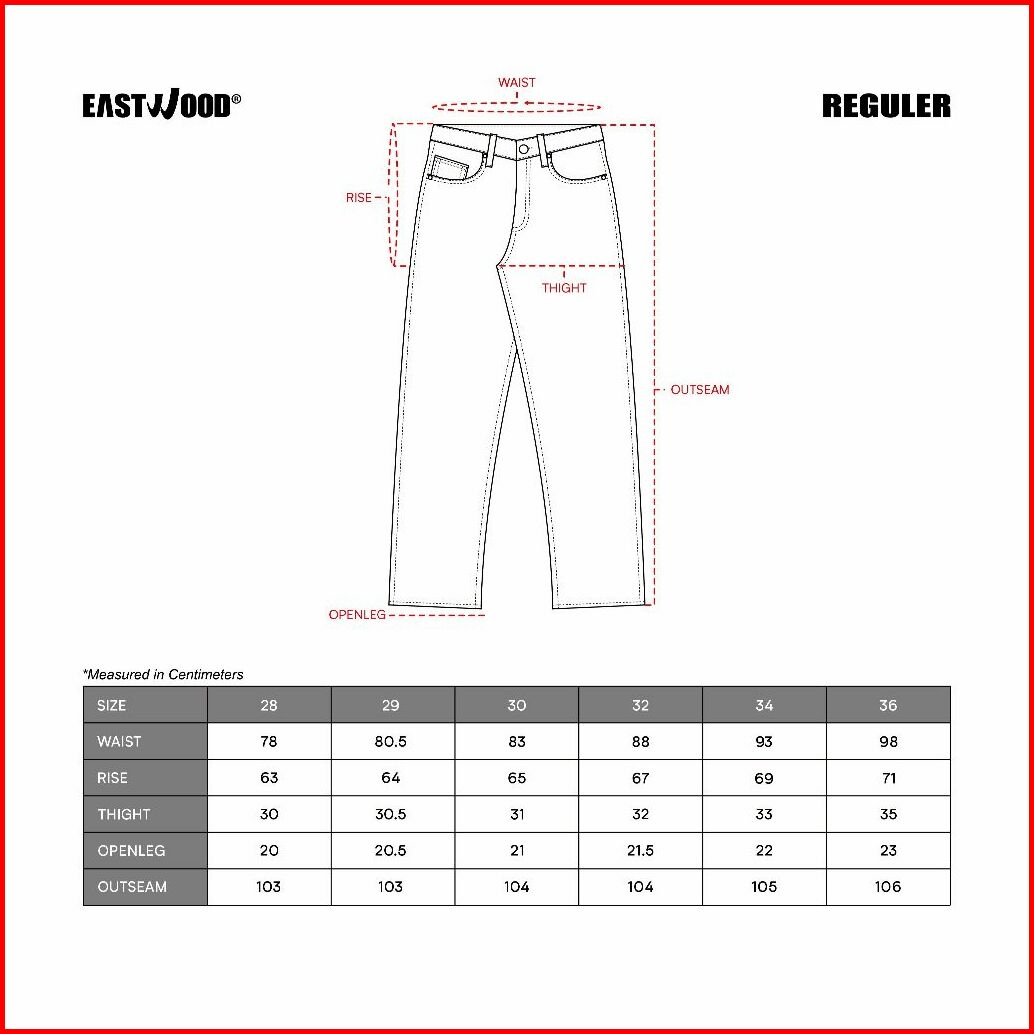 EASTWOOD®

REGULER

WAIST

RISE

THIGHT

OUTSEAM

OPENLEG

*Measured in Centimeters

| SIZE | 28 | 29 | 30 | 32 | 34 | 36 |
|---|---|---|---|---|---|---|
| WAIST | 78 | 80.5 | 83 | 88 | 93 | 98 |
| RISE | 63 | 64 | 65 | 67 | 69 | 71 |
| THIGHT | 30 | 30.5 | 31 | 32 | 33 | 35 |
| OPENLEG | 20 | 20.5 | 21 | 21.5 | 22 | 23 |
| OUTSEAM | 103 | 103 | 104 | 104 | 105 | 106 |